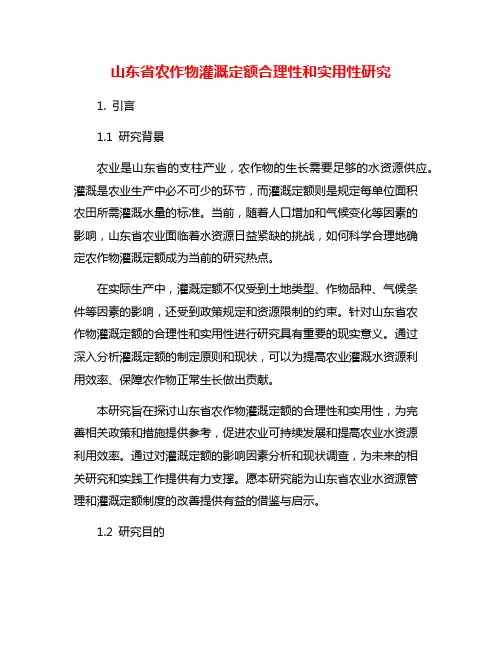 山东省农作物灌溉定额合理性和实用性研究

1. 引言

1.1 研究背景

农业是山东省的支柱产业，农作物的生长需要足够的水资源供应。灌溉是农业生产中必不可少的环节，而灌溉定额则是规定每单位面积农田所需灌溉水量的标准。当前，随着人口增加和气候变化等因素的影响，山东省农业面临着水资源日益紧缺的挑战，如何科学合理地确定农作物灌溉定额成为当前的研究热点。

在实际生产中，灌溉定额不仅受到土地类型、作物品种、气候条件等因素的影响，还受到政策规定和资源限制的约束。针对山东省农作物灌溉定额的合理性和实用性进行研究具有重要的现实意义。通过深入分析灌溉定额的制定原则和现状，可以为提高农业灌溉水资源利用效率、保障农作物正常生长做出贡献。

本研究旨在探讨山东省农作物灌溉定额的合理性和实用性，为完善相关政策和措施提供参考，促进农业可持续发展和提高农业水资源利用效率。通过对灌溉定额的影响因素分析和现状调查，为未来的相关研究和实践工作提供有力支撑。愿本研究能为山东省农业水资源管理和灌溉定额制度的改善提供有益的借鉴与启示。

1.2 研究目的